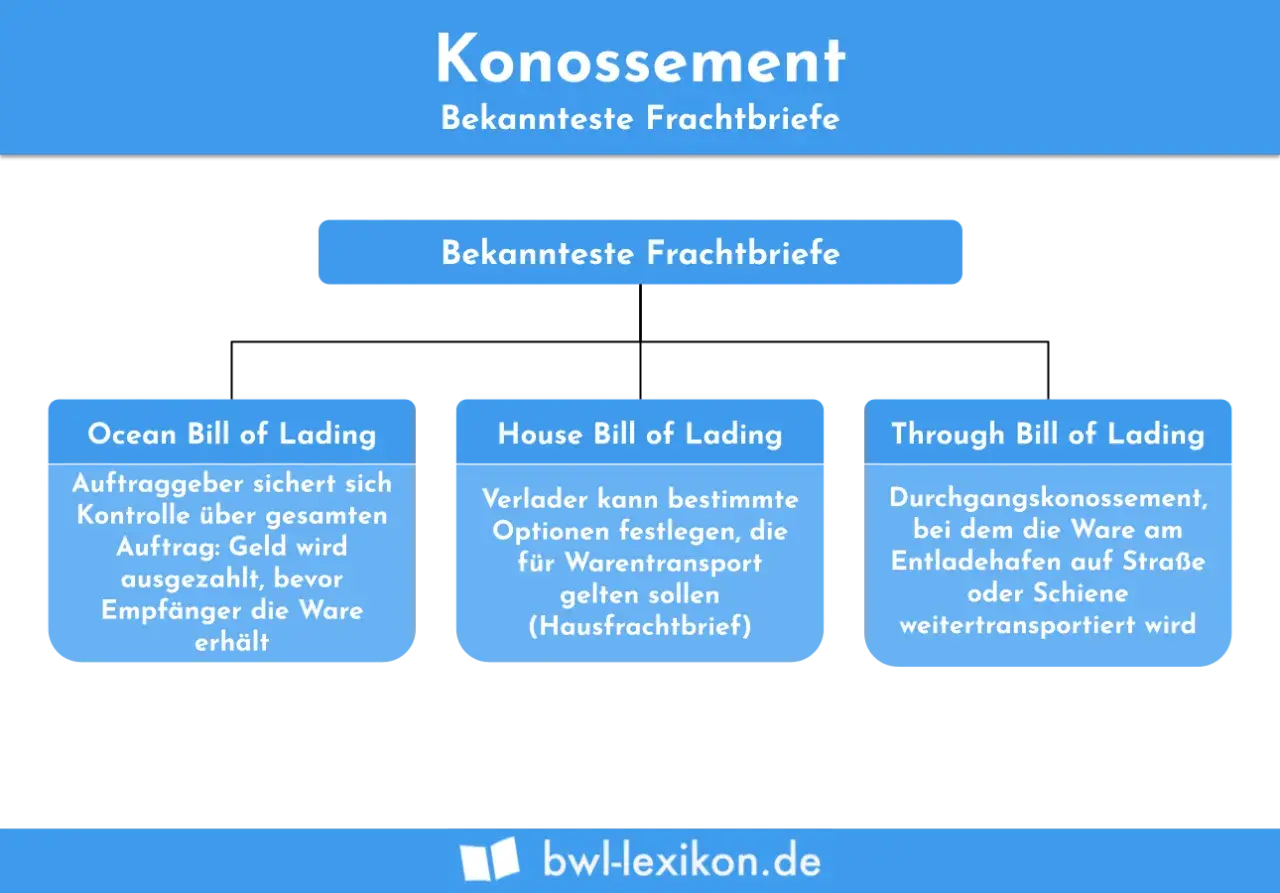 Konossement
Bekannteste Frachtbriefe

Bekannteste Frachtbriefe

Ocean Bill of Lading

Auftraggeber sichert sich Kontrolle über gesamten Auftrag: Geld wird ausgezahlt, bevor Empfänger die Ware erhält

House Bill of Lading

Verlader kann bestimmte Optionen festlegen, die für Warentransport gelten sollen (Hausfrachtbrief)

Through Bill of Lading

Durchgangskonossement, bei dem die Ware am Entladehafen auf Straße oder Schiene weitertransportiert wird

bwl-lexikon.de